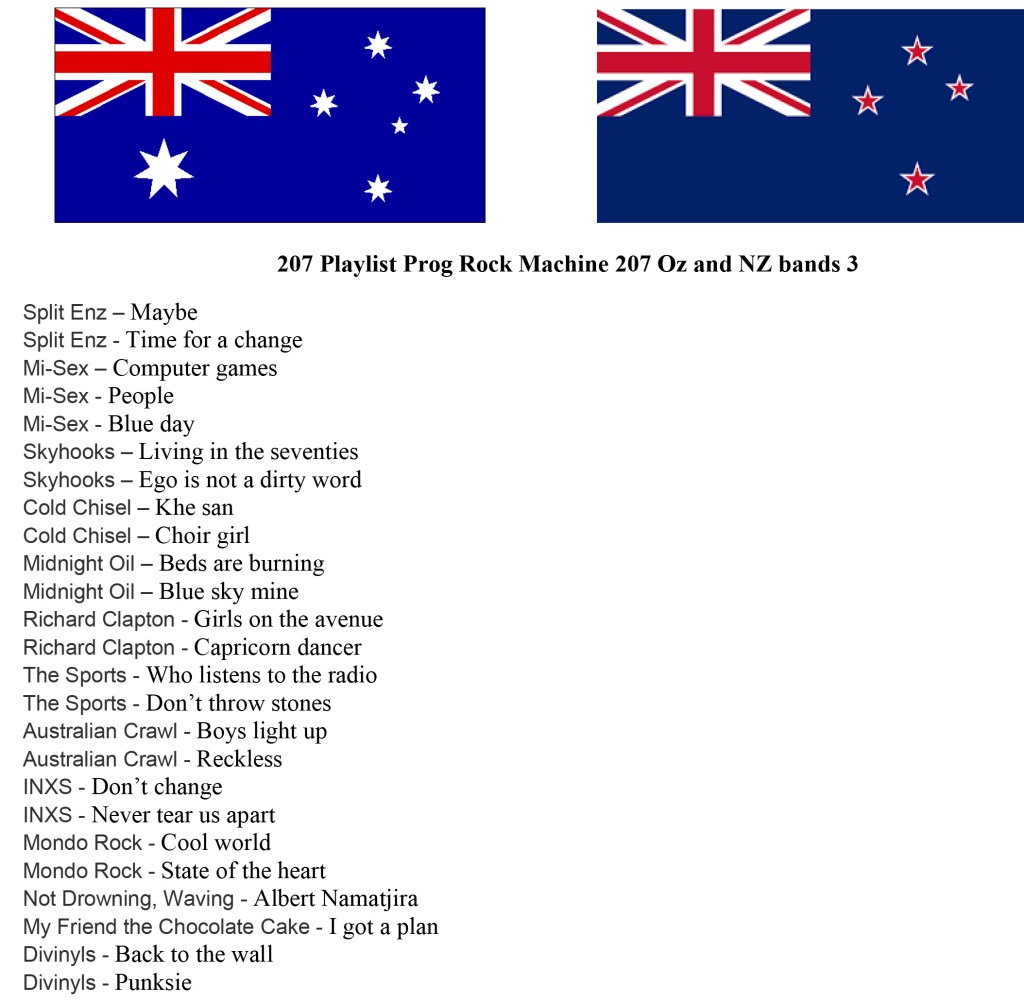 207 Playlist Prog Rock Machine 207 Oz and NZ bands 3

Split Enz – Maybe
Split Enz - Time for a change
Mi-Sex – Computer games
Mi-Sex - People
Mi-Sex - Blue day
Skyhooks – Living in the seventies
Skyhooks – Ego is not a dirty word
Cold Chisel – Khe san
Cold Chisel – Choir girl
Midnight Oil – Beds are burning
Midnight Oil – Blue sky mine
Richard Clapton - Girls on the avenue
Richard Clapton - Capricorn dancer
The Sports - Who listens to the radio
The Sports - Don't throw stones
Australian Crawl - Boys light up
Australian Crawl - Reckless
INXS - Don't change
INXS - Never tear us apart
Mondo Rock - Cool world
Mondo Rock - State of the heart
Not Drowning, Waving - Albert Namatjira
My Friend the Chocolate Cake - I got a plan
Divinyls - Back to the wall
Divinyls - Punksie